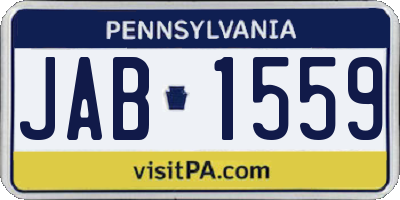 PENNSYLVANIA

JAB 1559

visitPA.com